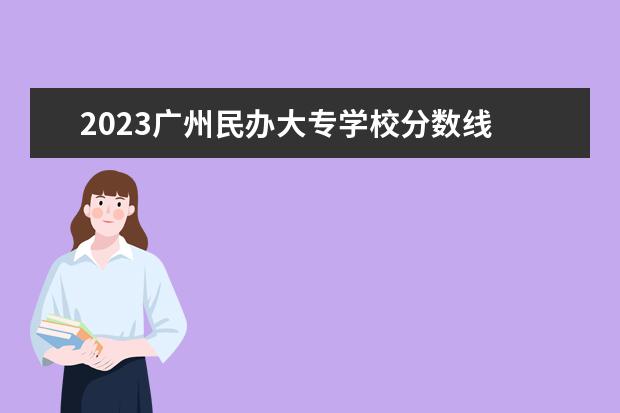 2023广州民办大专学校分数线